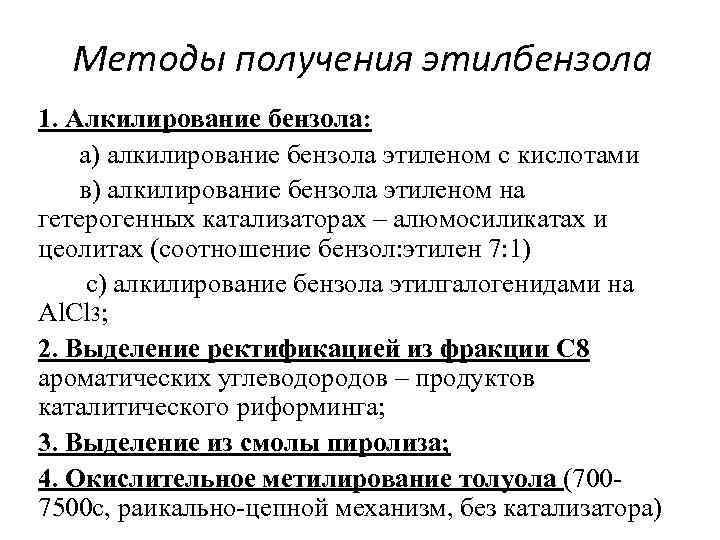 Методы получения этилбензола

1. Алкилирование бензола:

а) алкилирование бензола этиленом с кислотами

в) алкилирование бензола этиленом на гетерогенных катализаторах – алюмосиликатах и цеолитах (соотношение бензол:этилен 7:1)

с) алкилирование бензола этилгалогенидами на $AlCl_3$;

2. Выделение ректификацией из фракции С8 ароматических углеводородов – продуктов каталитического риформинга;

3. Выделение из смолы пиролиза;

4. Окислительное метилирование толуола (700-7500с, раикально-цепной механизм, без катализатора)